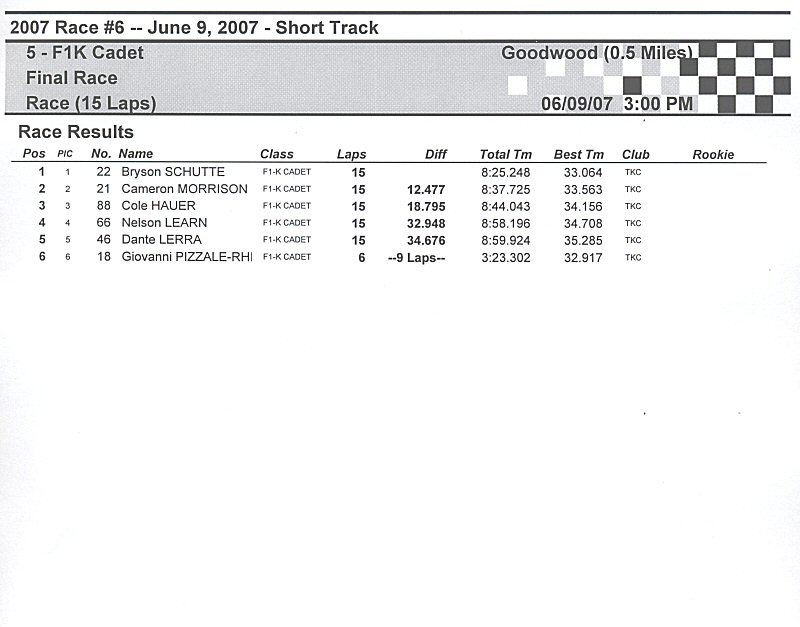 2007 Race #6 -- June 9, 2007 - Short Track

5 - F1K Cadet
Final Race
Race (15 Laps)

Goodwood (0.5 Miles)
06/09/07 3:00 PM

Race Results

| Pos | PIC | No. | Name | Class | Laps | Diff | Total Tm | Best Tm | Club | Rookie |
|---|---|---|---|---|---|---|---|---|---|---|
| 1 | 1 | 22 | Bryson SCHUTTE | F1-K CADET | 15 | | 8:25.248 | 33.064 | TKC | |
| 2 | 2 | 21 | Cameron MORRISON | F1-K CADET | 15 | 12.477 | 8:37.725 | 33.563 | TKC | |
| 3 | 3 | 88 | Cole HAUER | F1-K CADET | 15 | 18.795 | 8:44.043 | 34.156 | TKC | |
| 4 | 4 | 66 | Nelson LEARN | F1-K CADET | 15 | 32.948 | 8:58.196 | 34.708 | TKC | |
| 5 | 5 | 46 | Dante LERRA | F1-K CADET | 15 | 34.676 | 8:59.924 | 35.285 | TKC | |
| 6 | 6 | 18 | Giovanni PIZZALE-RHI | F1-K CADET | 6 | --9 Laps-- | 3:23.302 | 32.917 | TKC | |